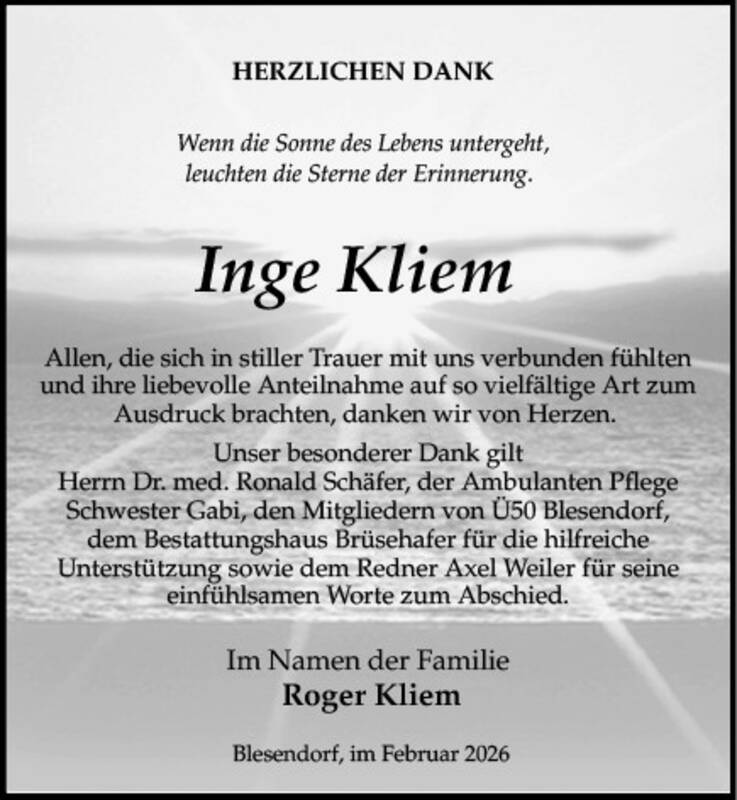 HERZLICHEN DANK

Wenn die Sonne des Lebens untergeht, leuchten die Sterne der Erinnerung.

Inge Kliem

Allen, die sich in stiller Trauer mit uns verbunden fühlten und ihre liebevolle Anteilnahme auf so vielfältige Art zum Ausdruck brachten, danken wir von Herzen.

Unser besonderer Dank gilt Herrn Dr. med. Ronald Schäfer, der Ambulanten Pflege Schwester Gabi, den Mitgliedern von Ü50 Blesendorf, dem Bestattungshaus Brüsehafer für die hilfreiche Unterstützung sowie dem Redner Axel Weiler für seine einfühlsamen Worte zum Abschied.

Im Namen der Familie
Roger Kliem

Blesendorf, im Februar 2026